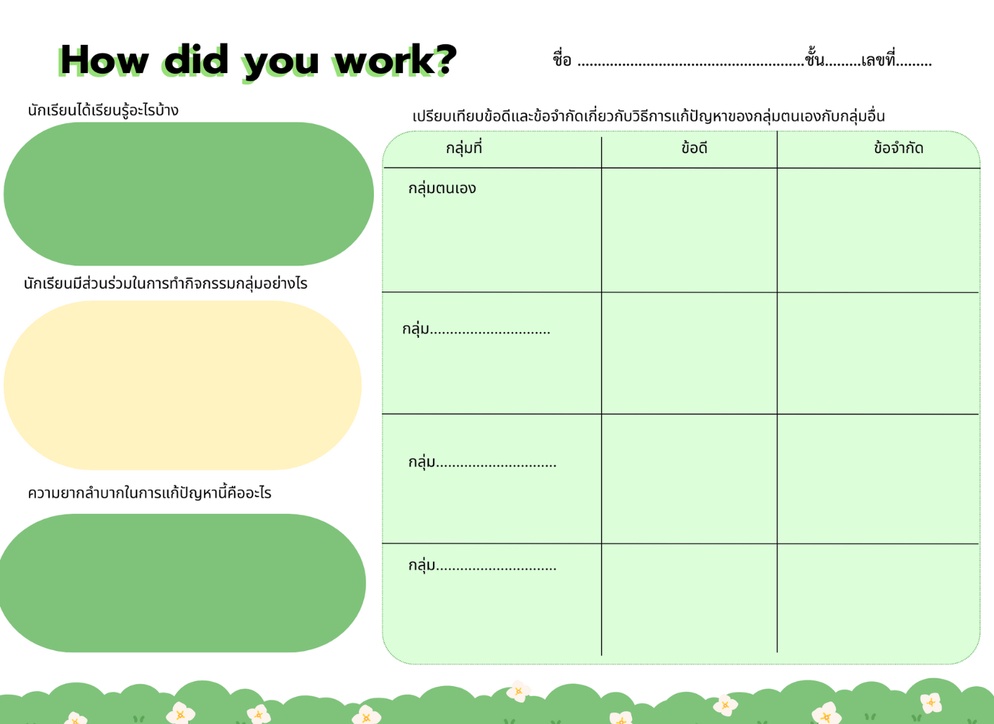 How did you work?

ชื่อ ........................................................ชั้น.........เลขที่.........

นักเรียนได้เรียนรู้อะไรบ้าง

นักเรียนมีส่วนร่วมในการทำกิจกรรมกลุ่มอย่างไร

ความยากลำบากในการแก้ปัญหานี้คืออะไร

เปรียบเทียบข้อดีและข้อจำกัดเกี่ยวกับวิธีการแก้ปัญหาของกลุ่มตนเองกับกลุ่มอื่น

| กลุ่มที่ | ข้อดี | ข้อจำกัด |
|---|---|---|
| กลุ่มตนเอง | | |
| กลุ่ม.............................. | | |
| กลุ่ม.............................. | | |
| กลุ่ม.............................. | | |